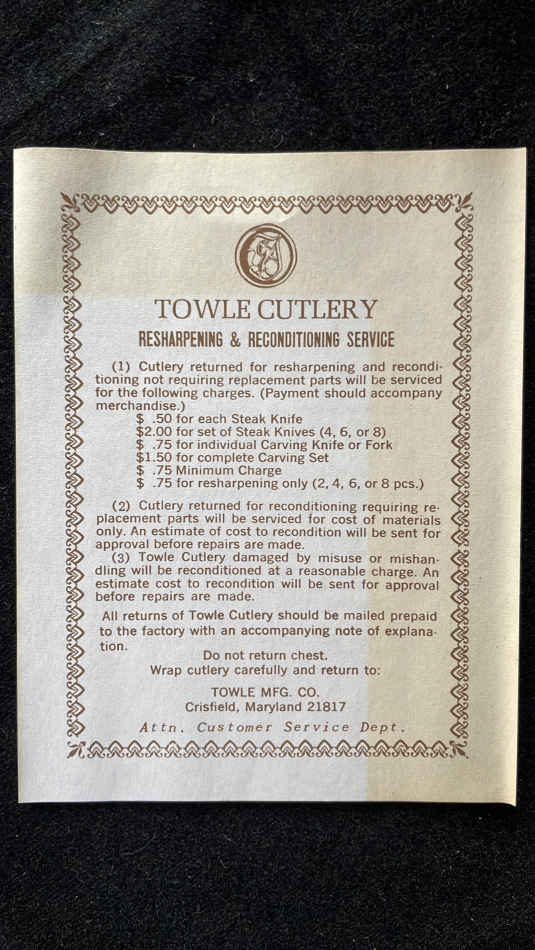 TOWLE CUTLERY

RESHARPENING & RECONDITIONING SERVICE

(1) Cutlery returned for resharpening and reconditioning not requiring replacement parts will be serviced for the following charges. (Payment should accompany merchandise.)
$ .50 for each Steak Knife
$2.00 for set of Steak Knives (4, 6, or 8)
$ .75 for individual Carving Knife or Fork
$1.50 for complete Carving Set
$ .75 Minimum Charge
$ .75 for resharpening only (2, 4, 6, or 8 pcs.)

(2) Cutlery returned for reconditioning requiring replacement parts will be serviced for cost of materials only. An estimate of cost to recondition will be sent for approval before repairs are made.
(3) Towle Cutlery damaged by misuse or mishandling will be reconditioned at a reasonable charge. An estimate cost to recondition will be sent for approval before repairs are made.

All returns of Towle Cutlery should be mailed prepaid to the factory with an accompanying note of explanation.

Do not return chest.
Wrap cutlery carefully and return to:

TOWLE MFG. CO.
Crisfield, Maryland 21817

Attn. Customer Service Dept.